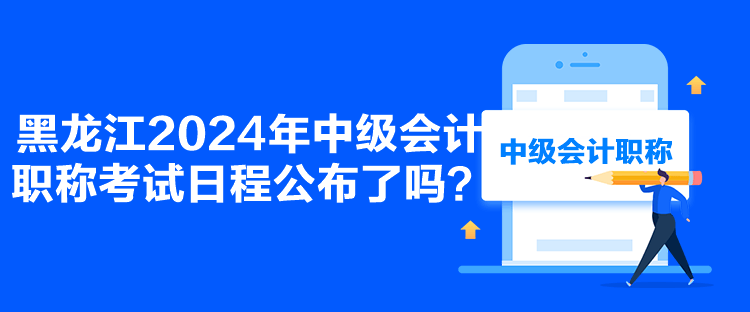 黑龙江2024年中级会计职称考试日程公布了吗？

中级会计职称